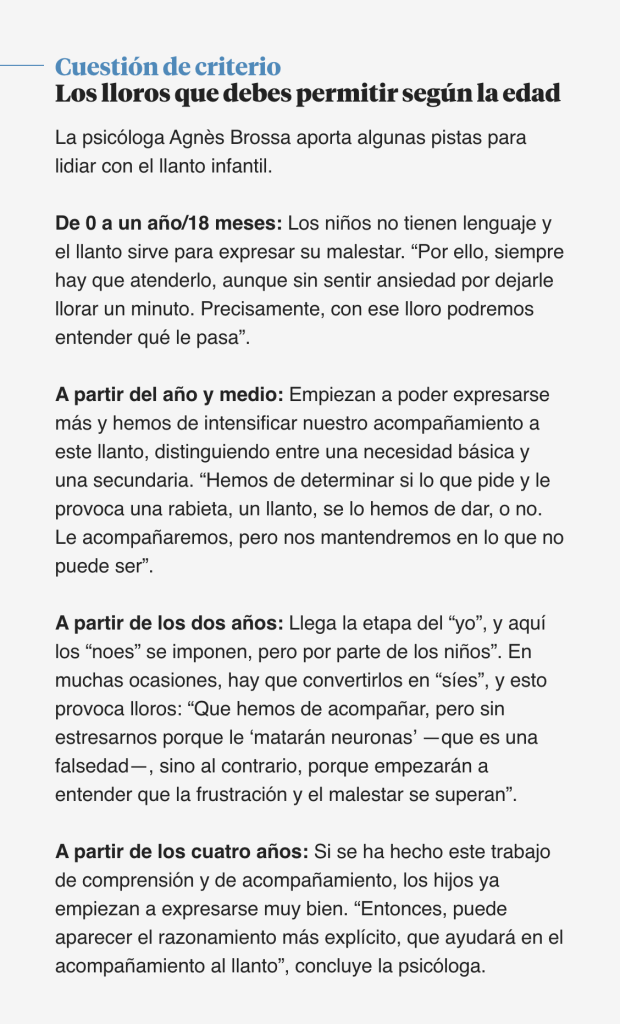 Cuestión de criterio
Los lloros que debes permitir según la edad

La psicóloga Agnès Brossa aporta algunas pistas para lidiar con el llanto infantil.

De 0 a un año/18 meses: Los niños no tienen lenguaje y el llanto sirve para expresar su malestar. “Por ello, siempre hay que atenderlo, aunque sin sentir ansiedad por dejarle llorar un minuto. Precisamente, con ese lloro podremos entender qué le pasa”.

A partir del año y medio: Empiezan a poder expresarse más y hemos de intensificar nuestro acompañamiento a este llanto, distinguiendo entre una necesidad básica y una secundaria. “Hemos de determinar si lo que pide y le provoca una rabieta, un llanto, se lo hemos de dar, o no. Le acompañaremos, pero nos mantendremos en lo que no puede ser”.

A partir de los dos años: Llega la etapa del “yo”, y aquí los “noes” se imponen, pero por parte de los niños”. En muchas ocasiones, hay que convertirlos en “síes”, y esto provoca lloros: “Que hemos de acompañar, pero sin estresarnos porque le ‘matarán neuronas’ —que es una falsedad—, sino al contrario, porque empezarán a entender que la frustración y el malestar se superan”.

A partir de los cuatro años: Si se ha hecho este trabajo de comprensión y de acompañamiento, los hijos ya empiezan a expresarse muy bien. “Entonces, puede aparecer el razonamiento más explícito, que ayudará en el acompañamiento al llanto”, concluye la psicóloga.